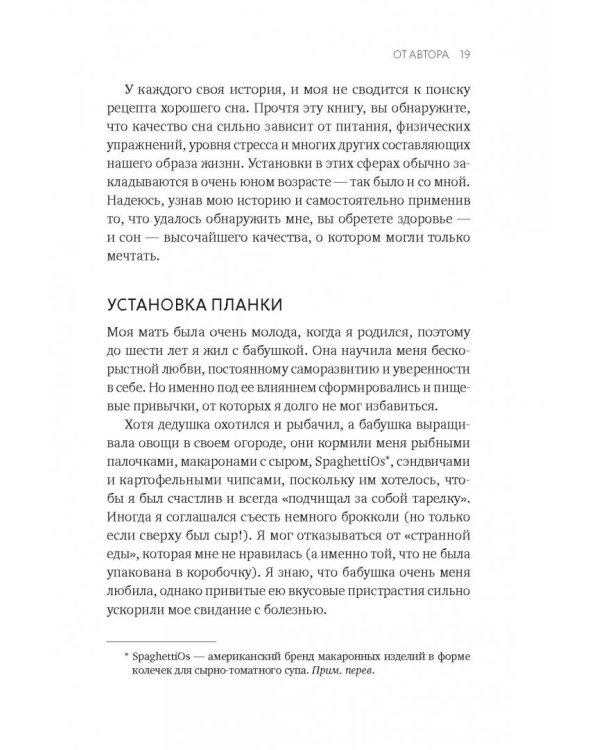 ОТ АВТОРА 19

У каждого своя история, и моя не сводится к поиску рецепта хорошего сна. Прочтя эту книгу, вы обнаружите, что качество сна сильно зависит от питания, физических упражнений, уровня стресса и многих других составляющих нашего образа жизни. Установки в этих сферах обычно закладываются в очень юном возрасте — так было и со мной. Надеюсь, узнав мою историю и самостоятельно применив то, что удалось обнаружить мне, вы обретете здоровье — и сон — высочайшего качества, о котором могли только мечтать.

УСТАНОВКА ПЛАНКИ

Моя мать была очень молода, когда я родился, поэтому до шести лет я жил с бабушкой. Она научила меня бескорыстной любви, постоянному саморазвитию и уверенности в себе. Но именно под ее влиянием сформировались и пищевые привычки, от которых я долго не мог избавиться.

Хотя дедушка охотился и рыбачил, а бабушка выращивала овощи в своем огороде, они кормили меня рыбными палочками, макаронами с сыром, SpaghettiOs*, сэндвичами и картофельными чипсами, поскольку им хотелось, чтобы я был счастлив и всегда «подчищал за собой тарелку». Иногда я соглашался съесть немного брокколи (но только если сверху был сыр!). Я мог отказываться от «странной еды», которая мне не нравилась (а именно той, что не была упакована в коробочку). Я знаю, что бабушка очень меня любила, однако привитые ею вкусовые пристрастия сильно ускорили мое свидание с болезнью.

* SpaghettiOs — американский бренд макаронных изделий в форме колечек для сырно-томатного супа. Прим. перев.